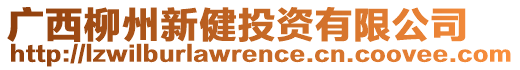 广西柳州新健投资有限公司
http://lzwilburlawrence.cn.coovee.com